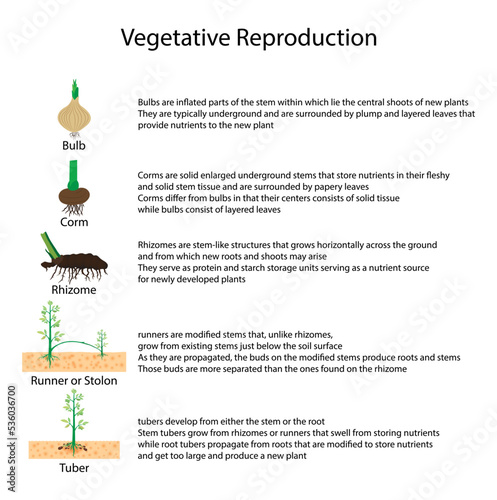 Vegetative Reproduction

Bulb

Bulbs are inflated parts of the stem within which lie the central shoots of new plants
They are typically underground and are surrounded by plump and layered leaves that provide nutrients to the new plant

Corm

Corms are solid enlarged underground stems that store nutrients in their fleshy and solid stem tissue and are surrounded by papery leaves
Corms differ from bulbs in that their centers consists of solid tissue while bulbs consist of layered leaves

Rhizome

Rhizomes are stem-like structures that grows horizontally across the ground and from which new roots and shoots may arise
They serve as protein and starch storage units serving as a nutrient source for newly developed plants

Runner or Stolon

runners are modified stems that, unlike rhizomes, grow from existing stems just below the soil surface
As they are propagated, the buds on the modified stems produce roots and stems
Those buds are more separated than the ones found on the rhizome

Tuber

tubers develop from either the stem or the root
Stem tubers grow from rhizomes or runners that swell from storing nutrients while root tubers propagate from roots that are modified to store nutrients and get too large and produce a new plant

Adobe Stock | #536036700